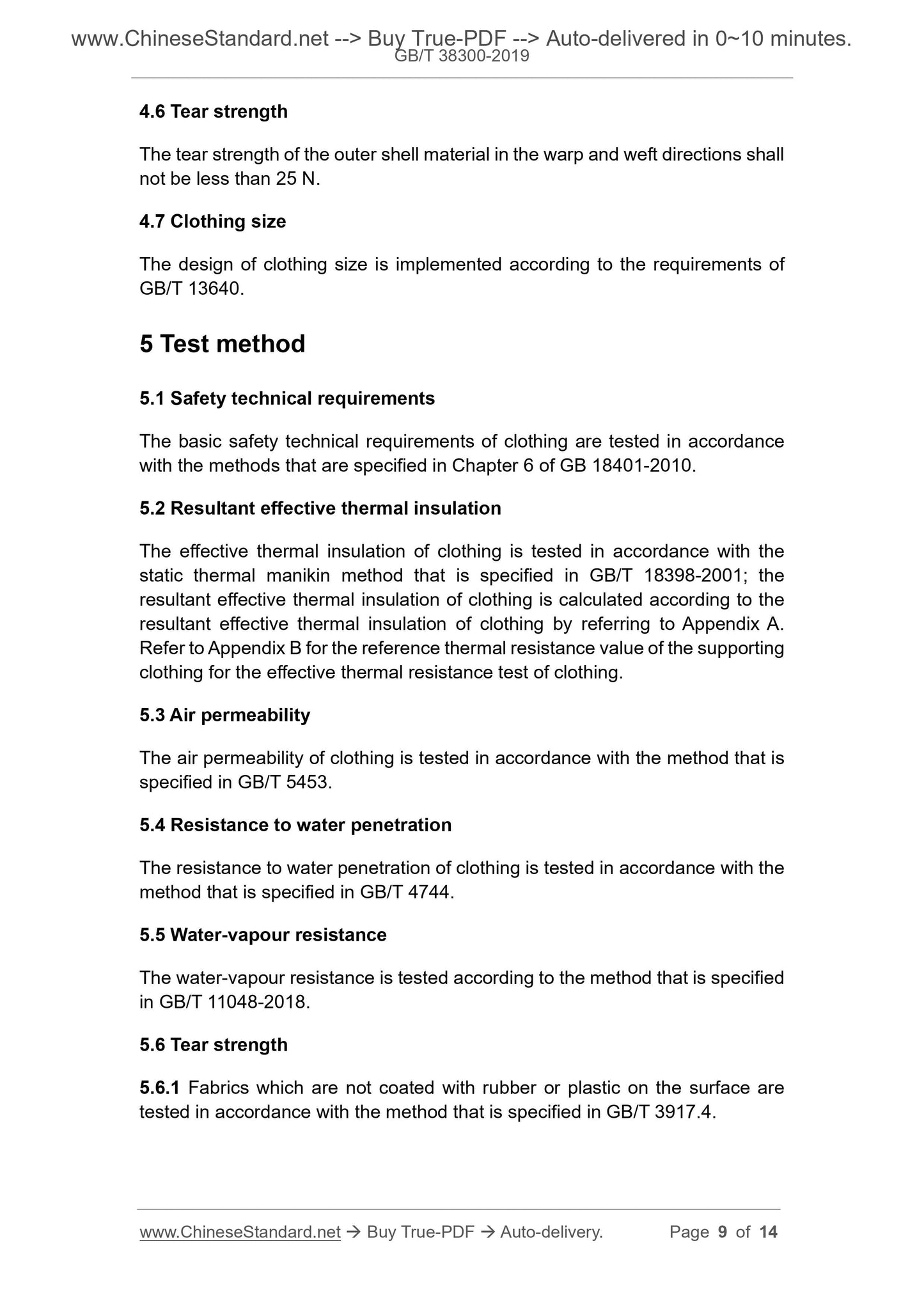 www.ChineseStandard.net --> Buy True-PDF --> Auto-delivered in 0~10 minutes.
GB/T 38300-2019

4.6 Tear strength

The tear strength of the outer shell material in the warp and weft directions shall not be less than 25 N.

4.7 Clothing size

The design of clothing size is implemented according to the requirements of GB/T 13640.

5 Test method

5.1 Safety technical requirements

The basic safety technical requirements of clothing are tested in accordance with the methods that are specified in Chapter 6 of GB 18401-2010.

5.2 Resultant effective thermal insulation

The effective thermal insulation of clothing is tested in accordance with the static thermal manikin method that is specified in GB/T 18398-2001; the resultant effective thermal insulation of clothing is calculated according to the resultant effective thermal insulation of clothing by referring to Appendix A. Refer to Appendix B for the reference thermal resistance value of the supporting clothing for the effective thermal resistance test of clothing.

5.3 Air permeability

The air permeability of clothing is tested in accordance with the method that is specified in GB/T 5453.

5.4 Resistance to water penetration

The resistance to water penetration of clothing is tested in accordance with the method that is specified in GB/T 4744.

5.5 Water-vapour resistance

The water-vapour resistance is tested according to the method that is specified in GB/T 11048-2018.

5.6 Tear strength

5.6.1 Fabrics which are not coated with rubber or plastic on the surface are tested in accordance with the method that is specified in GB/T 3917.4.

www.ChineseStandard.net → Buy True-PDF → Auto-delivery. Page 9 of 14